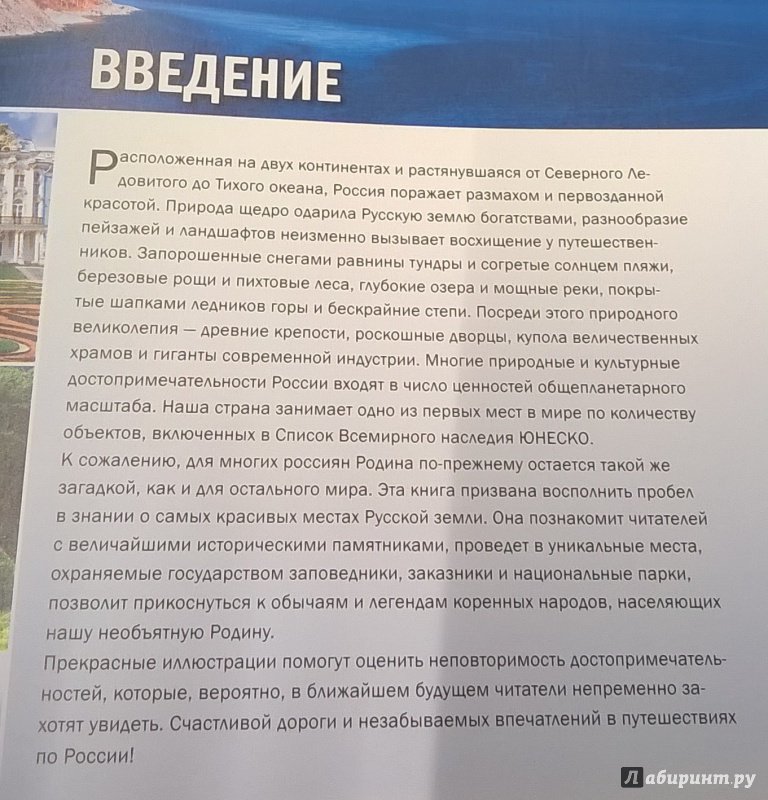 ВВЕДЕНИЕ

Расположенная на двух континентах и растянувшаяся от Северного Ледовитого до Тихого океана, Россия поражает размахом и первозданной красотой. Природа щедро одарила Русскую землю богатствами, разнообразие пейзажей и ландшафтов неизменно вызывает восхищение у путешественников. Запорошенные снегами равнины тундры и согретые солнцем пляжи, березовые рощи и пихтовые леса, глубокие озера и мощные реки, покрытые шапками ледников горы и бескрайние степи. Посреди этого природного великолепия — древние крепости, роскошные дворцы, купола величественных храмов и гиганты современной индустрии. Многие природные и культурные достопримечательности России входят в число ценностей общепланетарного масштаба. Наша страна занимает одно из первых мест в мире по количеству объектов, включенных в Список Всемирного наследия ЮНЕСКО.
К сожалению, для многих россиян Родина по-прежнему остается такой же загадкой, как и для остального мира. Эта книга призвана восполнить пробел в знании о самых красивых местах Русской земли. Она познакомит читателей с величайшими историческими памятниками, проведет в уникальные места, охраняемые государством заповедники, заказники и национальные парки, позволит прикоснуться к обычаям и легендам коренных народов, населяющих нашу необъятную Родину.
Прекрасные иллюстрации помогут оценить неповторимость достопримечательностей, которые, вероятно, в ближайшем будущем читатели непременно захотят увидеть. Счастливой дороги и незабываемых впечатлений в путешествиях по России!

Лабиринт.ру